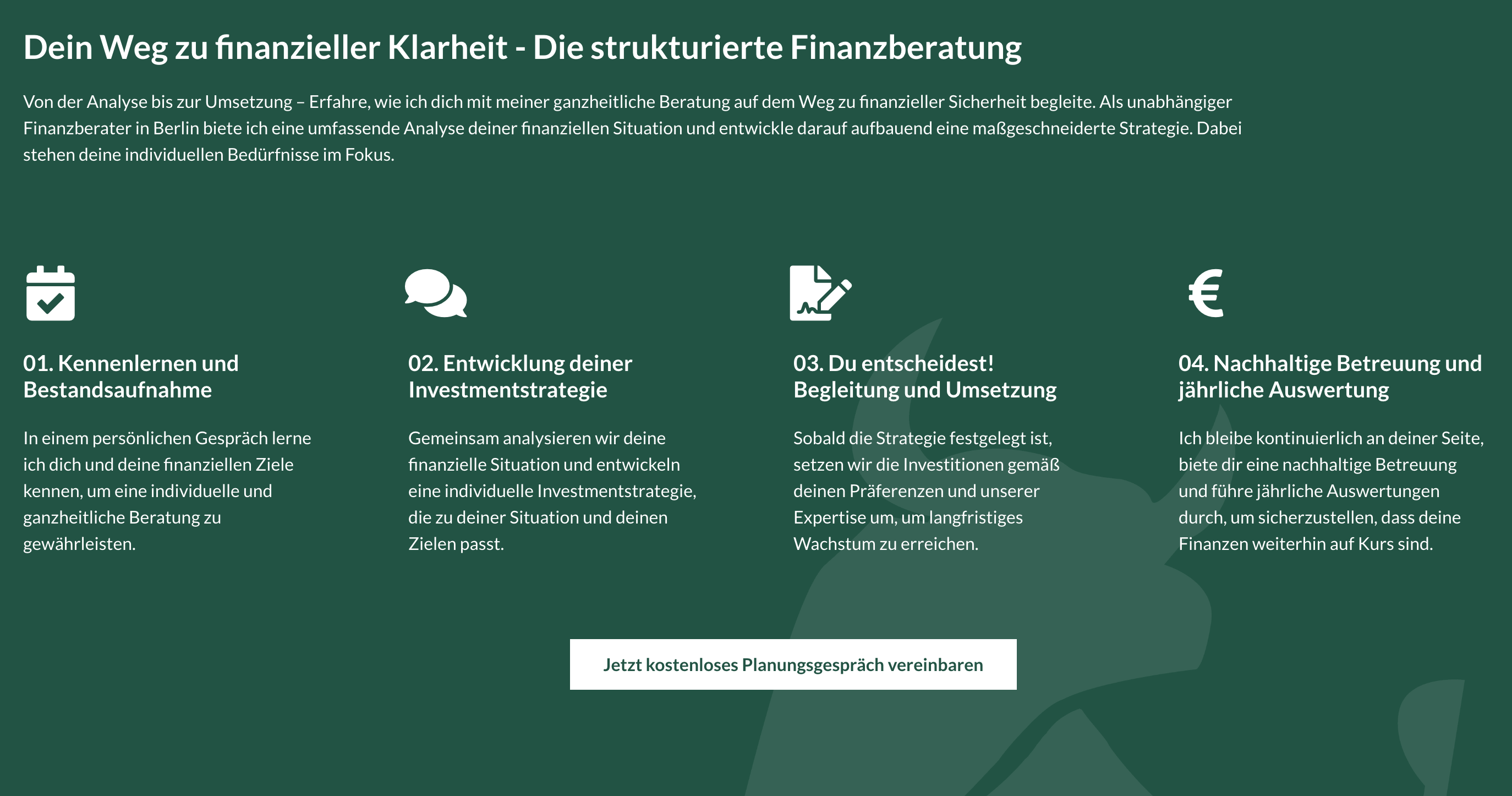 Dein Weg zu finanzieller Klarheit - Die strukturierte Finanzberatung

Von der Analyse bis zur Umsetzung – Erfahre, wie ich dich mit meiner ganzheitliche Beratung auf dem Weg zu finanzieller Sicherheit begleite. Als unabhängiger Finanzberater in Berlin biete ich eine umfassende Analyse deiner finanziellen Situation und entwickle darauf aufbauend eine maßgeschneiderte Strategie. Dabei stehen deine individuellen Bedürfnisse im Fokus.

01. Kennenlernen und Bestandsaufnahme

In einem persönlichen Gespräch lerne ich dich und deine finanziellen Ziele kennen, um eine individuelle und ganzheitliche Beratung zu gewährleisten.

02. Entwicklung deiner Investmentstrategie

Gemeinsam analysieren wir deine finanzielle Situation und entwickeln eine individuelle Investmentstrategie, die zu deiner Situation und deinen Zielen passt.

03. Du entscheidest! Begleitung und Umsetzung

Sobald die Strategie festgelegt ist, setzen wir die Investitionen gemäß deinen Präferenzen und unserer Expertise um, um langfristiges Wachstum zu erreichen.

04. Nachhaltige Betreuung und jährliche Auswertung

Ich bleibe kontinuierlich an deiner Seite, biete dir eine nachhaltige Betreuung und führe jährliche Auswertungen durch, um sicherzustellen, dass deine Finanzen weiterhin auf Kurs sind.

Jetzt kostenloses Planungsgespräch vereinbaren